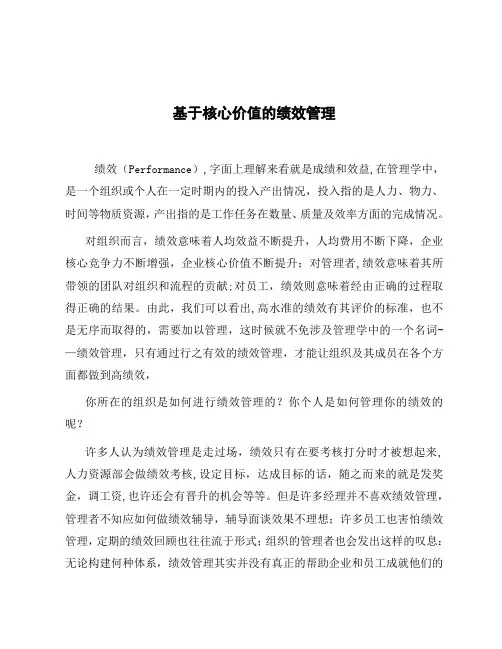 基于核心价值的绩效管理

绩效（Performance），字面上理解来看就是成绩和效益，在管理学中，是一个组织或个人在一定时期内的投入产出情况，投入指的是人力、物力、时间等物质资源，产出指的是工作任务在数量、质量及效率方面的完成情况。

对组织而言，绩效意味着人均效益不断提升，人均费用不断下降，企业核心竞争力不断增强，企业核心价值不断提升；对管理者，绩效意味着其所带领的团队对组织和流程的贡献；对员工，绩效则意味着经由正确的过程取得正确的结果。由此，我们可以看出，高水准的绩效有其评价的标准，也不是无序而取得的，需要加以管理，这时候就不免涉及管理学中的一个名词——绩效管理，只有通过行之有效的绩效管理，才能让组织及其成员在各个方面都做到高绩效，

你所在的组织是如何进行绩效管理的？你个人是如何管理你的绩效的呢？

许多人认为绩效管理是走过场，绩效只有在要考核打分时才被想起来，人力资源部会做绩效考核，设定目标，达成目标的话，随之而来的就是发奖金，调工资，也许还会有晋升的机会等等。但是许多经理并不喜欢绩效管理，管理者不知应如何做绩效辅导，辅导面谈效果不理想；许多员工也害怕绩效管理，定期的绩效回顾也往往流于形式；组织的管理者也会发出这样的叹息：无论构建何种体系，绩效管理其实并没有真正的帮助企业和员工成就他们的